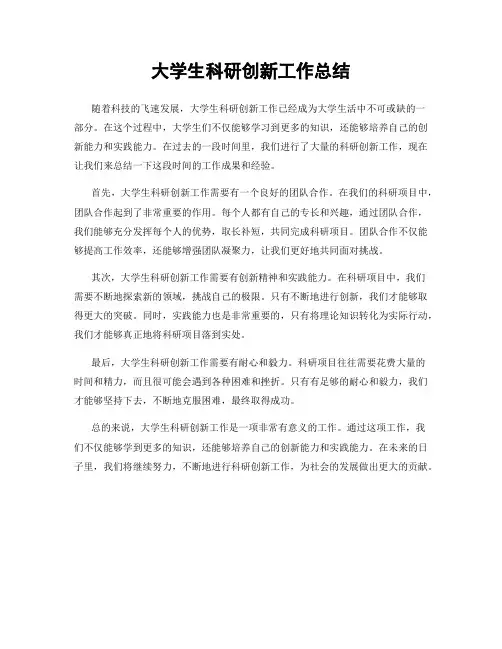 大学生科研创新工作总结

随着科技的飞速发展，大学生科研创新工作已经成为大学生活中不可或缺的一部分。在这个过程中，大学生们不仅能够学习到更多的知识，还能够培养自己的创新能力和实践能力。在过去的一段时间里，我们进行了大量的科研创新工作，现在让我们来总结一下这段时间的工作成果和经验。

首先，大学生科研创新工作需要有一个良好的团队合作。在我们的科研项目中，团队合作起到了非常重要的作用。每个人都有自己的专长和兴趣，通过团队合作，我们能够充分发挥每个人的优势，取长补短，共同完成科研项目。团队合作不仅能够提高工作效率，还能够增强团队凝聚力，让我们更好地共同面对挑战。

其次，大学生科研创新工作需要有创新精神和实践能力。在科研项目中，我们需要不断地探索新的领域，挑战自己的极限。只有不断地进行创新，我们才能够取得更大的突破。同时，实践能力也是非常重要的，只有将理论知识转化为实际行动，我们才能够真正地将科研项目落到实处。

最后，大学生科研创新工作需要有耐心和毅力。科研项目往往需要花费大量的时间和精力，而且很可能会遇到各种困难和挫折。只有有足够的耐心和毅力，我们才能够坚持下去，不断地克服困难，最终取得成功。

总的来说，大学生科研创新工作是一项非常有意义的工作。通过这项工作，我们不仅能够学到更多的知识，还能够培养自己的创新能力和实践能力。在未来的日子里，我们将继续努力，不断地进行科研创新工作，为社会的发展做出更大的贡献。